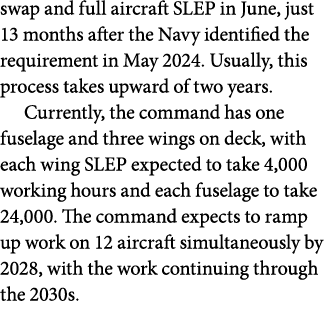 swap and full aircraft SLEP in June, just 13 months after the Navy identified the requirement in May 2024. Usually, this process takes upward of two years.

Currently, the command has one fuselage and three wings on deck, with each wing SLEP expected to take 4,000 working hours and each fuselage to take 24,000. The command expects to ramp up work on 12 aircraft simultaneously by 2028, with the work continuing through the 2030s.